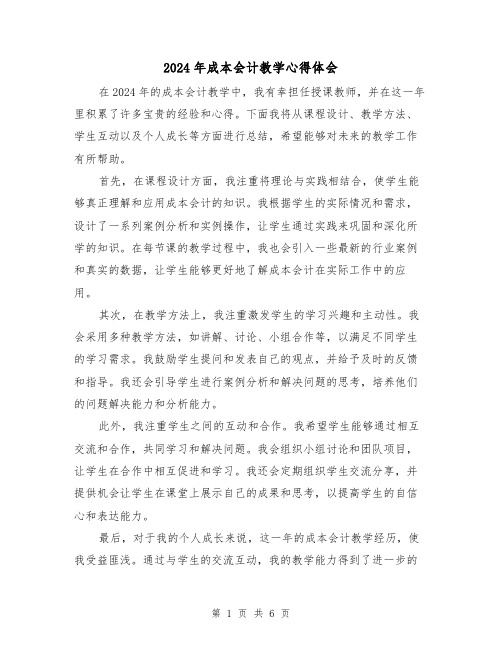 2024年成本会计教学心得体会

在2024年的成本会计教学中，我有幸担任授课教师，并在这一年里积累了许多宝贵的经验和心得。下面我将从课程设计、教学方法、学生互动以及个人成长等方面进行总结，希望能够对未来的教学工作有所帮助。

首先，在课程设计方面，我注重将理论与实践相结合，使学生能够真正理解和应用成本会计的知识。我根据学生的实际情况和需求，设计了一系列案例分析和实例操作，让学生通过实践来巩固和深化所学的知识。在每节课的教学过程中，我也会引入一些最新的行业案例和真实的数据，让学生能够更好地了解成本会计在实际工作中的应用。

其次，在教学方法上，我注重激发学生的学习兴趣和主动性。我会采用多种教学方法，如讲解、讨论、小组合作等，以满足不同学生的学习需求。我鼓励学生提问和发表自己的观点，并给予及时的反馈和指导。我还会引导学生进行案例分析和解决问题的思考，培养他们的问题解决能力和分析能力。

此外，我注重学生之间的互动和合作。我希望学生能够通过相互交流和合作，共同学习和解决问题。我会组织小组讨论和团队项目，让学生在合作中相互促进和学习。我还会定期组织学生交流分享，并提供机会让学生在课堂上展示自己的成果和思考，以提高学生的自信心和表达能力。

最后，对于我的个人成长来说，这一年的成本会计教学经历，使我受益匪浅。通过与学生的交流互动，我的教学能力得到了进一步的

第 1 页 共 6 页